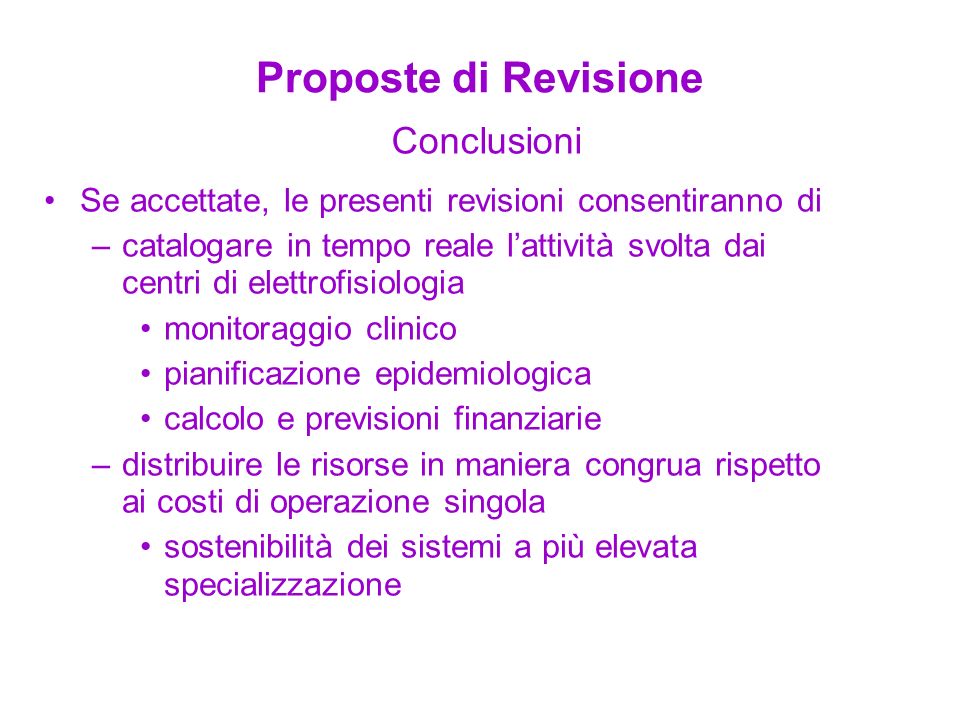 Proposte di Revisione

Conclusioni

• Se accettate, le presenti revisioni consentiranno di
– catalogare in tempo reale l’attività svolta dai centri di elettrofisiologia
• monitoraggio clinico
• pianificazione epidemiologica
• calcolo e previsioni finanziarie
– distribuire le risorse in maniera congrua rispetto ai costi di operazione singola
• sostenibilità dei sistemi a più elevata specializzazione